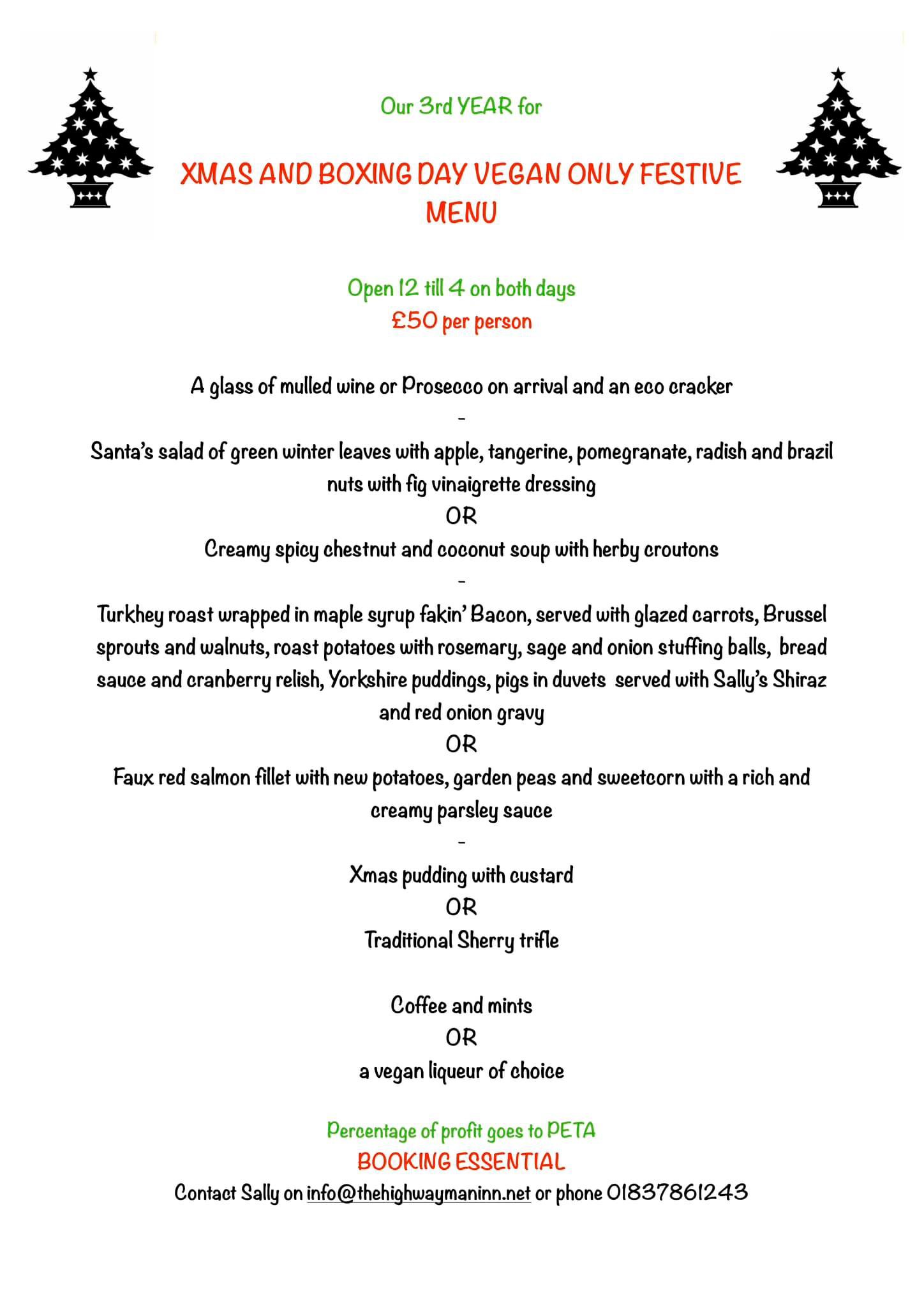 Our 3rd YEAR for

XMAS AND BOXING DAY VEGAN ONLY FESTIVE MENU

Open 12 till 4 on both days
£50 per person

A glass of mulled wine or Prosecco on arrival and an eco cracker
-
Santa's salad of green winter leaves with apple, tangerine, pomegranate, radish and brazil nuts with fig vinaigrette dressing
OR
Creamy spicy chestnut and coconut soup with herby croutons
-
Turkhey roast wrapped in maple syrup fakin' Bacon, served with glazed carrots, Brussel sprouts and walnuts, roast potatoes with rosemary, sage and onion stuffing balls, bread sauce and cranberry relish, Yorkshire puddings, pigs in duvets served with Sally's Shiraz and red onion gravy
OR
Faux red salmon fillet with new potatoes, garden peas and sweetcorn with a rich and creamy parsley sauce
-
Xmas pudding with custard
OR
Traditional Sherry trifle

Coffee and mints
OR
a vegan liqueur of choice

Percentage of profit goes to PETA
BOOKING ESSENTIAL
Contact Sally on info@thehighwaymaninn.net or phone 01837861243